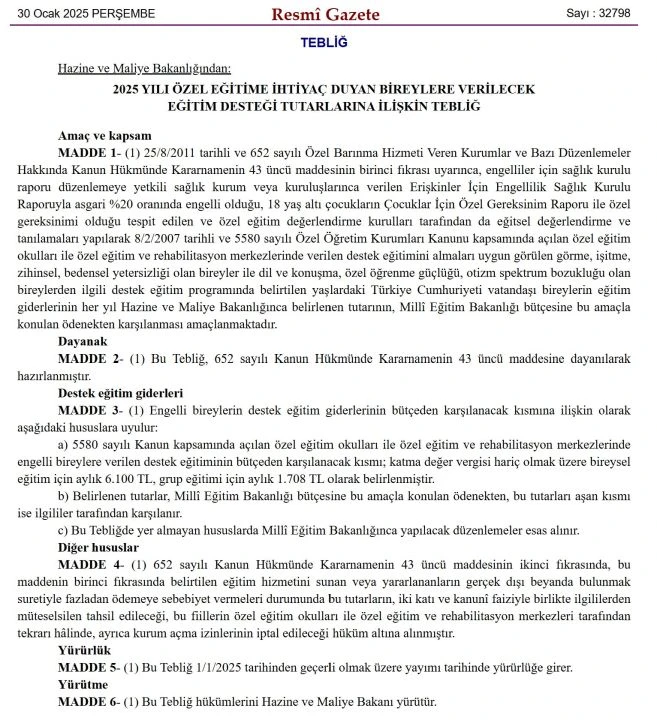 30 Ocak 2025 PERŞEMBE

Resmî Gazete

Sayı : 32798

TEBLİĞ

Hazine ve Maliye Bakanlığından:

2025 YILI ÖZEL EĞİTİME İHTİYAÇ DUYAN BİREYLERE VERİLECEK EĞİTİM DESTEĞİ TUTARLARINA İLİŞKİN TEBLİĞ

Amaç ve kapsam

MADDE 1- (1) 25/8/2011 tarihli ve 652 sayılı Özel Barınma Hizmeti Veren Kurumlar ve Bazı Düzenlemeler Hakkında Kanun Hükmünde Kararnamenin 43 üncü maddesinin birinci fıkrası uyarınca, engelliler için sağlık kurulu raporu düzenlemeye yetkili sağlık kurum veya kuruluşlarınca verilen Erişkinler İçin Engellilik Sağlık Kurulu Raporuyla asgari %20 oranında engelli olduğu, 18 yaş altı çocukların Çocuklar İçin Özel Gereksinim Raporu ile özel gereksinimi olduğu tespit edilen ve özel eğitim değerlendirme kurulları tarafından da eğitsel değerlendirme ve tanılamaları yapılarak 8/2/2007 tarihli ve 5580 sayılı Özel Öğretim Kurumları Kanunu kapsamında açılan özel eğitim okulları ile özel eğitim ve rehabilitasyon merkezlerinde verilen destek eğitimini almaları uygun görülen görme, işitme, zihinsel, bedensel yetersizliği olan bireyler ile dil ve konuşma, özel öğrenme güçlüğü, otizm spektrum bozukluğu olan bireylerden ilgili destek eğitim programında belirtilen yaşlardaki Türkiye Cumhuriyeti vatandaşı bireylerin eğitim giderlerinin her yıl Hazine ve Maliye Bakanlığınca belirlenen tutarının, Millî Eğitim Bakanlığı bütçesine bu amaçla konulan ödenekten karşılanması amaçlanmaktadır.

Dayanak

MADDE 2- (1) Bu Tebliğ, 652 sayılı Kanun Hükmünde Kararnamenin 43 üncü maddesine dayanılarak hazırlanmıştır.

Destek eğitim giderleri

MADDE 3- (1) Engelli bireylerin destek eğitim giderlerinin bütçeden karşılanacak kısmına ilişkin olarak aşağıdaki hususlara uyulur:

a) 5580 sayılı Kanun kapsamında açılan özel eğitim okulları ile özel eğitim ve rehabilitasyon merkezlerinde engelli bireylere verilen destek eğitiminin bütçeden karşılanacak kısmı; katma değer vergisi hariç olmak üzere bireysel eğitim için aylık 6.100 TL, grup eğitimi için aylık 1.708 TL olarak belirlenmiştir.

b) Belirlenen tutarlar, Millî Eğitim Bakanlığı bütçesine bu amaçla konulan ödenekten, bu tutarları aşan kısmı ise ilgililer tarafından karşılanır.

c) Bu Tebliğde yer almayan hususlarda Millî Eğitim Bakanlığınca yapılacak düzenlemeler esas alınır.

Diğer hususlar

MADDE 4- (1) 652 sayılı Kanun Hükmünde Kararnamenin 43 üncü maddesinin ikinci fıkrasında, bu maddenin birinci fıkrasında belirtilen eğitim hizmetini sunan veya yararlananların gerçek dışı beyanda bulunmak suretiyle fazladan ödemeye sebebiyet vermeleri durumunda bu tutarların, iki katı ve kanunî faiziyle birlikte ilgililerden müteselsilen tahsil edileceği, bu fiillerin özel eğitim okulları ile özel eğitim ve rehabilitasyon merkezleri tarafından tekrarı hâlinde, ayrıca kurum açma izinlerinin iptal edileceği hüküm altına alınmıştır.

Yürürlük

MADDE 5- (1) Bu Tebliğ 1/1/2025 tarihinden geçerli olmak üzere yayımı tarihinde yürürlüğe girer.

Yürütme

MADDE 6- (1) Bu Tebliğ hükümlerini Hazine ve Maliye Bakanı yürütür.